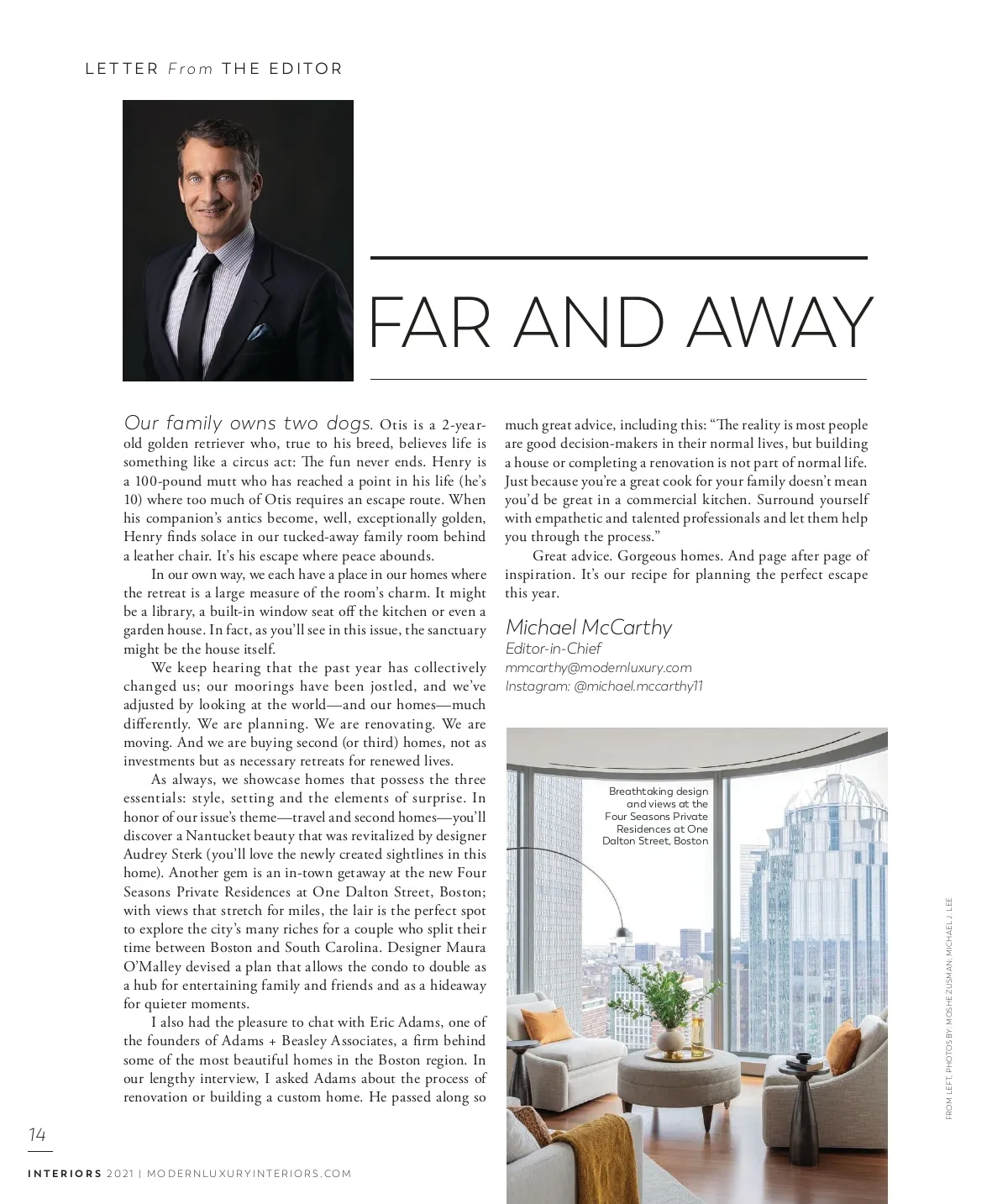 LETTER From THE EDITOR

FAR AND AWAY

Our family owns two dogs. Otis is a 2-year-old golden retriever who, true to his breed, believes life is something like a circus act: The fun never ends. Henry is a 100-pound mutt who has reached a point in his life (he's 10) where too much of Otis requires an escape route. When his companion's antics become, well, exceptionally golden, Henry finds solace in our tucked-away family room behind a leather chair. It's his escape where peace abounds.

In our own way, we each have a place in our homes where the retreat is a large measure of the room's charm. It might be a library, a built-in window seat off the kitchen or even a garden house. In fact, as you'll see in this issue, the sanctuary might be the house itself.

We keep hearing that the past year has collectively changed us; our moorings have been jostled, and we've adjusted by looking at the world—and our homes—much differently. We are planning. We are renovating. We are moving. And we are buying second (or third) homes, not as investments but as necessary retreats for renewed lives.

As always, we showcase homes that possess the three essentials: style, setting and the elements of surprise. In honor of our issue's theme—travel and second homes—you'll discover a Nantucket beauty that was revitalized by designer Audrey Sterk (you'll love the newly created sightlines in this home). Another gem is an in-town getaway at the new Four Seasons Private Residences at One Dalton Street, Boston; with views that stretch for miles, the lair is the perfect spot to explore the city's many riches for a couple who split their time between Boston and South Carolina. Designer Maura O'Malley devised a plan that allows the condo to double as a hub for entertaining family and friends and as a hideaway for quieter moments.

I also had the pleasure to chat with Eric Adams, one of the founders of Adams + Beasley Associates, a firm behind some of the most beautiful homes in the Boston region. In our lengthy interview, I asked Adams about the process of renovation or building a custom home. He passed along so much great advice, including this: "The reality is most people are good decision-makers in their normal lives, but building a house or completing a renovation is not part of normal life. Just because you're a great cook for your family doesn't mean you'd be great in a commercial kitchen. Surround yourself with empathetic and talented professionals and let them help you through the process."

Great advice. Gorgeous homes. And page after page of inspiration. It's our recipe for planning the perfect escape this year.

Michael McCarthy
Editor-in-Chief
mmcarthy@modernluxury.com
Instagram: @michael.mccarthy11

Breathtaking design and views at the Four Seasons Private Residences at One Dalton Street, Boston

FROM LEFT, PHOTOS BY: MOSHE ZUSMAN; MICHAEL J. LEE

14

INTERIORS 2021 | MODERNLUXURYINTERIORS.COM